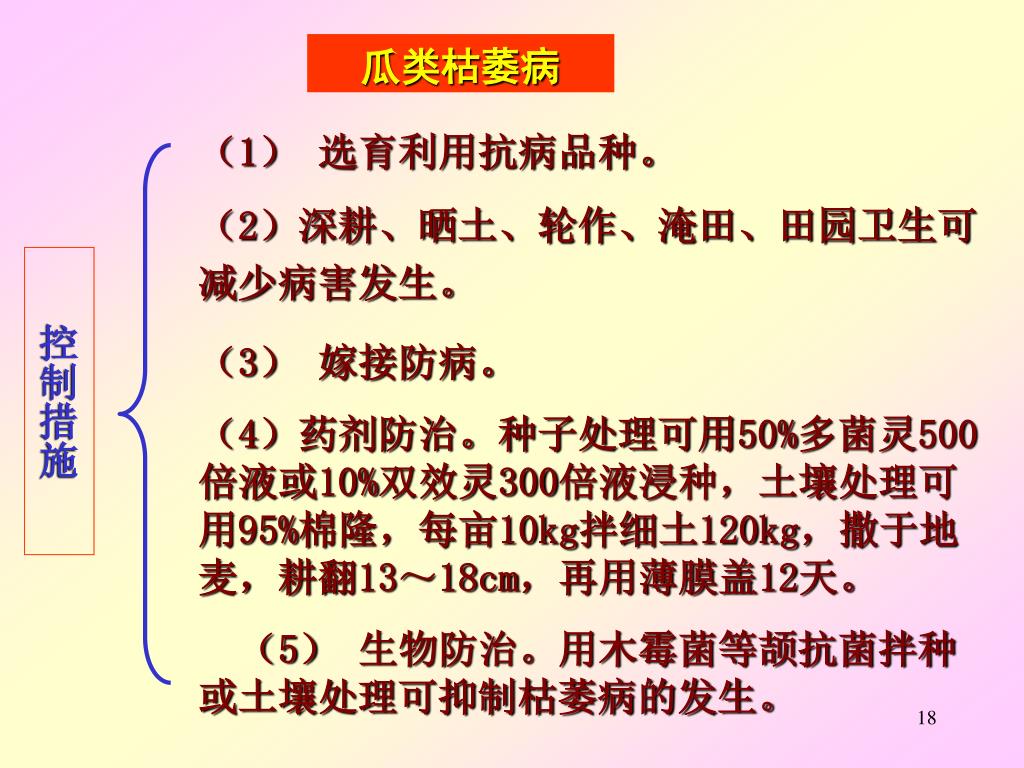 瓜类枯萎病

控制措施

（1） 选育利用抗病品种。

（2）深耕、晒土、轮作、淹田、田园卫生可减少病害发生。

（3） 嫁接防病。

（4）药剂防治。种子处理可用50%多菌灵500倍液或10%双效灵300倍液浸种，土壤处理可用95%棉隆，每亩10kg拌细土120kg，撒于地麦，耕翻13～18cm，再用薄膜盖12天。

（5） 生物防治。用木霉菌等颉抗菌拌种或土壤处理可抑制枯萎病的发生。

18